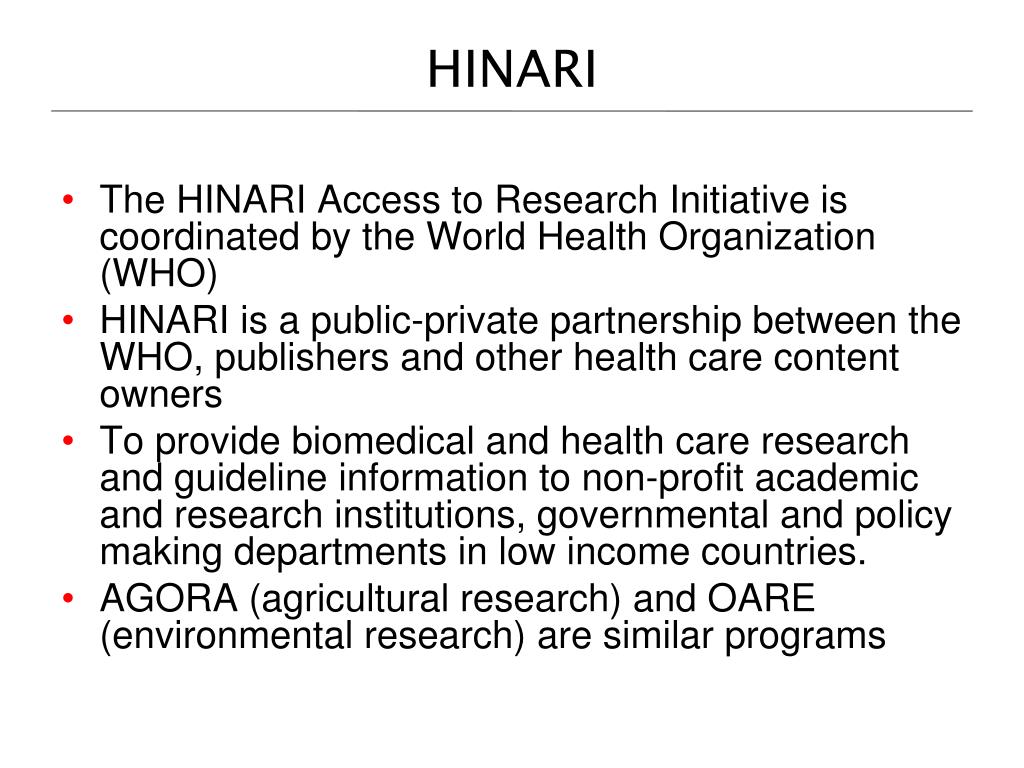 HINARI

• The HINARI Access to Research Initiative is coordinated by the World Health Organization (WHO)
• HINARI is a public-private partnership between the WHO, publishers and other health care content owners
• To provide biomedical and health care research and guideline information to non-profit academic and research institutions, governmental and policy making departments in low income countries.
• AGORA (agricultural research) and OARE (environmental research) are similar programs